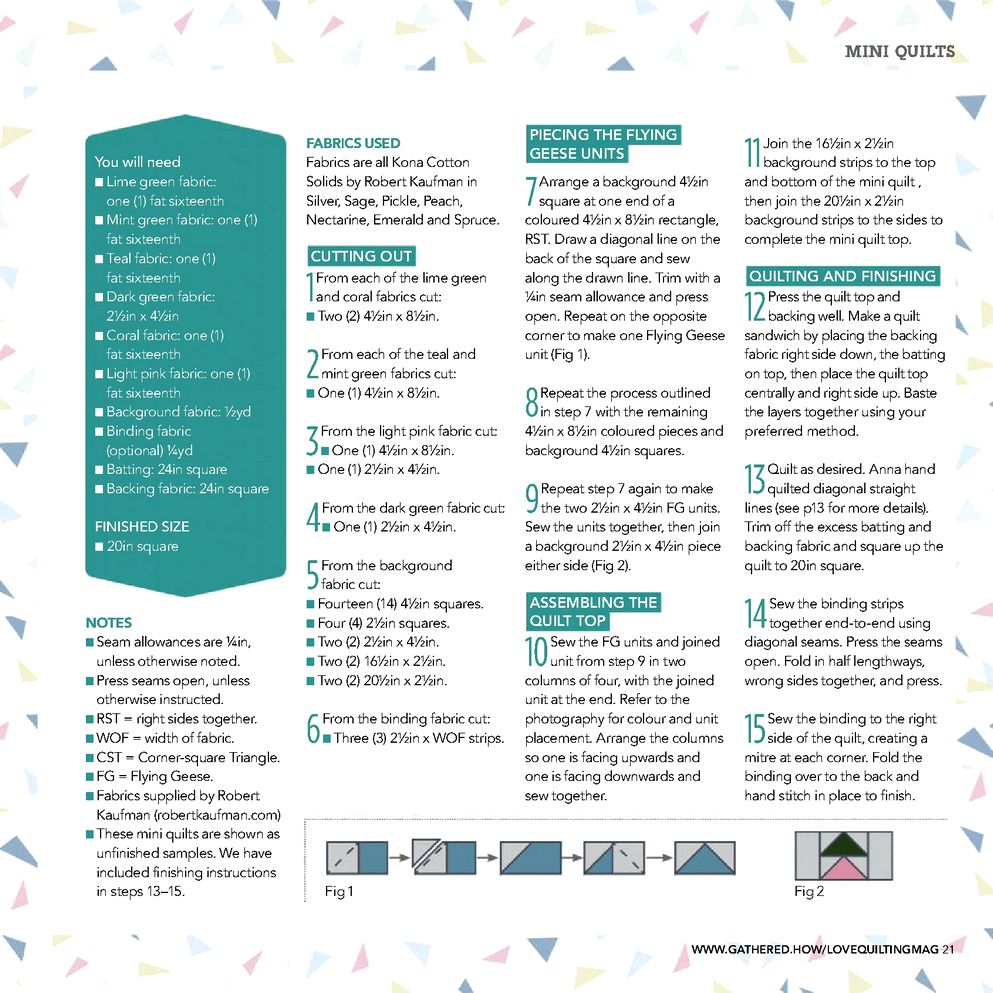 MINI QUILTS

You will need
■ Lime green fabric: one (1) fat sixteenth
■ Mint green fabric: one (1) fat sixteenth
■ Teal fabric: one (1) fat sixteenth
■ Dark green fabric: 2½in x 4½in
■ Coral fabric: one (1) fat sixteenth
■ Light pink fabric: one (1) fat sixteenth
■ Background fabric: ½yd
■ Binding fabric (optional) ¼yd
■ Batting: 24in square
■ Backing fabric: 24in square

FINISHED SIZE
■ 20in square

NOTES
■ Seam allowances are ¼in, unless otherwise noted.
■ Press seams open, unless otherwise instructed.
■ RST = right sides together.
■ WOF = width of fabric.
■ CST = Corner-square Triangle.
■ FG = Flying Geese.
■ Fabrics supplied by Robert Kaufman (robertkaufman.com)
■ These mini quilts are shown as unfinished samples. We have included finishing instructions in steps 13–15.

FABRICS USED
Fabrics are all Kona Cotton Solids by Robert Kaufman in Silver, Sage, Pickle, Peach, Nectarine, Emerald and Spruce.

CUTTING OUT
1 From each of the lime green and coral fabrics cut:
■ Two (2) 4½in x 8½in.

2 From each of the teal and mint green fabrics cut:
■ One (1) 4½in x 8½in.

3 From the light pink fabric cut:
■ One (1) 4½in x 8½in.
■ One (1) 2½in x 4½in.

4 From the dark green fabric cut:
■ One (1) 2½in x 4½in.

5 From the background fabric cut:
■ Fourteen (14) 4½in squares.
■ Four (4) 2½in squares.
■ Two (2) 2½in x 4½in.
■ Two (2) 16½in x 2½in.
■ Two (2) 20½in x 2½in.

6 From the binding fabric cut:
■ Three (3) 2½in x WOF strips.

PIECING THE FLYING GEESE UNITS
7 Arrange a background 4½in square at one end of a coloured 4½in x 8½in rectangle, RST. Draw a diagonal line on the back of the square and sew along the drawn line. Trim with a ¼in seam allowance and press open. Repeat on the opposite corner to make one Flying Geese unit (Fig 1).

8 Repeat the process outlined in step 7 with the remaining 4½in x 8½in coloured pieces and background 4½in squares.

9 Repeat step 7 again to make the two 2½in x 4½in FG units. Sew the units together, then join a background 2½in x 4½in piece either side (Fig 2).

ASSEMBLING THE QUILT TOP
10 Sew the FG units and joined unit from step 9 in two columns of four, with the joined unit at the end. Refer to the photography for colour and unit placement. Arrange the columns so one is facing upwards and one is facing downwards and sew together.

11 Join the 16½in x 2½in background strips to the top and bottom of the mini quilt , then join the 20½in x 2½in background strips to the sides to complete the mini quilt top.

QUILTING AND FINISHING
12 Press the quilt top and backing well. Make a quilt sandwich by placing the backing fabric right side down, the batting on top, then place the quilt top centrally and right side up. Baste the layers together using your preferred method.

13 Quilt as desired. Anna hand quilted diagonal straight lines (see p13 for more details). Trim off the excess batting and backing fabric and square up the quilt to 20in square.

14 Sew the binding strips together end-to-end using diagonal seams. Press the seams open. Fold in half lengthways, wrong sides together, and press.

15 Sew the binding to the right side of the quilt, creating a mitre at each corner. Fold the binding over to the back and hand stitch in place to finish.

Fig 1

Fig 2

WWW.GATHERED.HOW/LOVEQUILTINGMAG 21